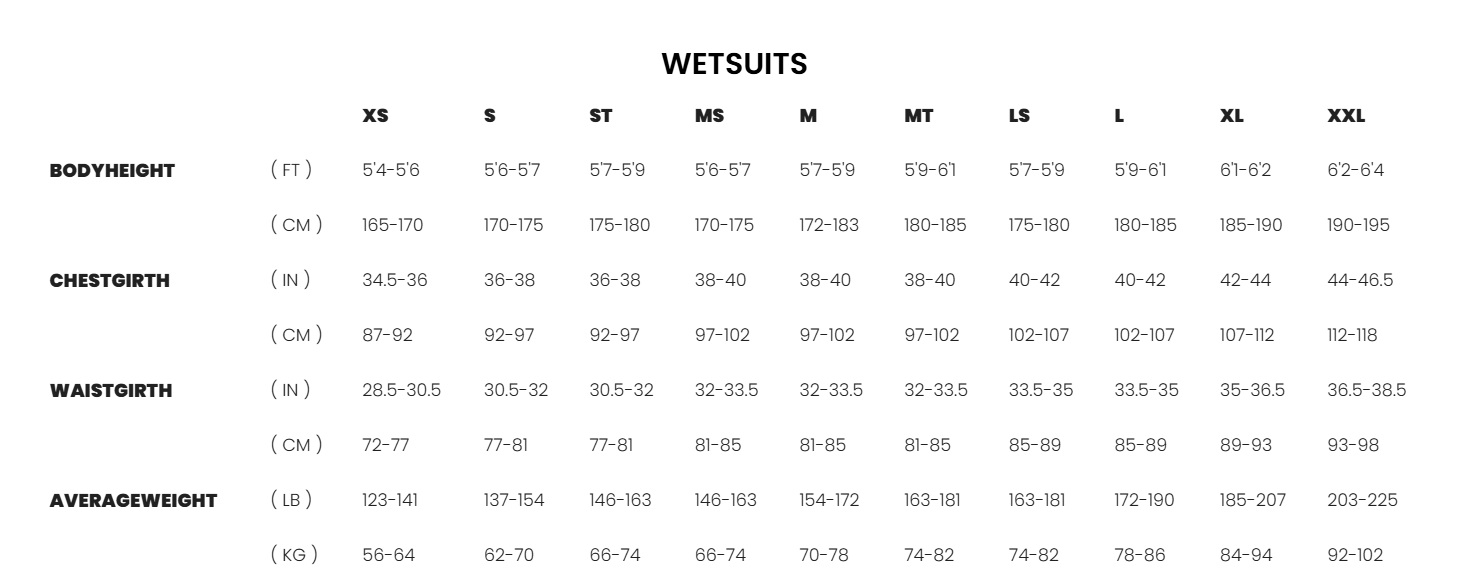 WETSUITS

|  |  | XS | S | ST | MS | M | MT | LS | L | XL | XXL |
|---|---|---|---|---|---|---|---|---|---|---|---|
| BODYHEIGHT | ( FT ) | 5'4-5'6 | 5'6-5'7 | 5'7-5'9 | 5'6-5'7 | 5'7-5'9 | 5'9-6'1 | 5'7-5'9 | 5'9-6'1 | 6'1-6'2 | 6'2-6'4 |
|  | ( CM ) | 165-170 | 170-175 | 175-180 | 170-175 | 172-183 | 180-185 | 175-180 | 180-185 | 185-190 | 190-195 |
| CHESTGIRTH | ( IN ) | 34.5-36 | 36-38 | 36-38 | 38-40 | 38-40 | 38-40 | 40-42 | 40-42 | 42-44 | 44-46.5 |
|  | ( CM ) | 87-92 | 92-97 | 92-97 | 97-102 | 97-102 | 97-102 | 102-107 | 102-107 | 107-112 | 112-118 |
| WAISTGIRTH | ( IN ) | 28.5-30.5 | 30.5-32 | 30.5-32 | 32-33.5 | 32-33.5 | 32-33.5 | 33.5-35 | 33.5-35 | 35-36.5 | 36.5-38.5 |
|  | ( CM ) | 72-77 | 77-81 | 77-81 | 81-85 | 81-85 | 81-85 | 85-89 | 85-89 | 89-93 | 93-98 |
| AVERAGEWEIGHT | ( LB ) | 123-141 | 137-154 | 146-163 | 146-163 | 154-172 | 163-181 | 163-181 | 172-190 | 185-207 | 203-225 |
|  | ( KG ) | 56-64 | 62-70 | 66-74 | 66-74 | 70-78 | 74-82 | 74-82 | 78-86 | 84-94 | 92-102 |